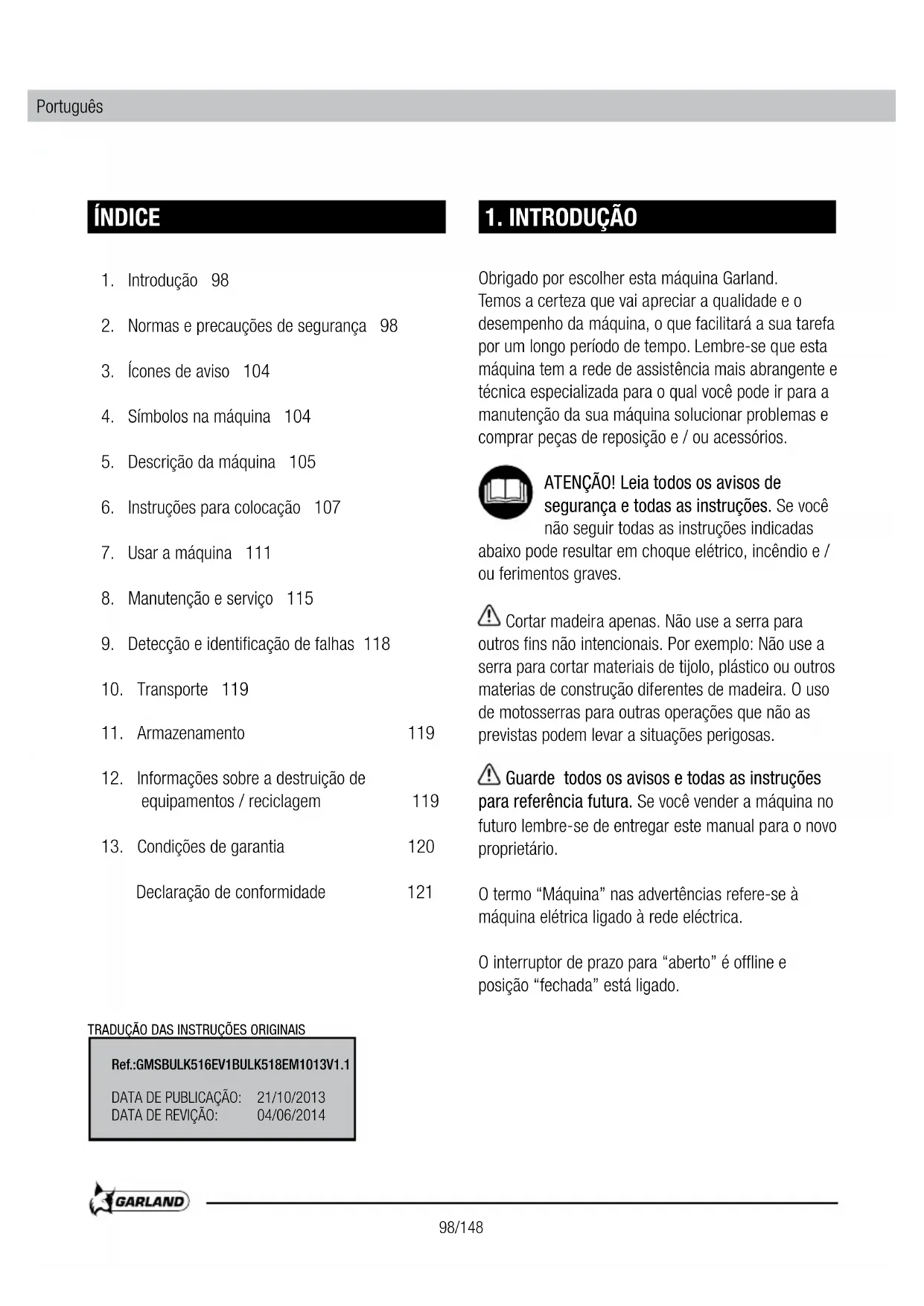 Português

ÍNDICE

1. Introdução 98

2. Normas e precauções de segurança 98

3. Ícones de aviso 104

4. Símbolos na máquina 104

5. Descrição da máquina 105

6. Instruções para colocação 107

7. Usar a máquina 111

8. Manutenção e serviço 115

9. Detecção e identificação de falhas 118

10. Transporte 119

11. Armazenamento 119

12. Informações sobre a destruição de equipamentos / reciclagem 119

13. Condições de garantia 120

Declaração de conformidade 121

TRADUÇÃO DAS INSTRUÇÕES ORIGINAIS

Ref.:GMSBULK516EV1BULK518EM1013V1.1

DATA DE PUBLICAÇÃO: 21/10/2013
DATA DE REVIÇÃO: 04/06/2014

1. INTRODUÇÃO

Obrigado por escolher esta máquina Garland.
Temos a certeza que vai apreciar a qualidade e o desempenho da máquina, o que facilitará a sua tarefa por um longo período de tempo. Lembre-se que esta máquina tem a rede de assistência mais abrangente e técnica especializada para o qual você pode ir para a manutenção da sua máquina solucionar problemas e comprar peças de reposição e / ou acessórios.

ATENÇÃO! Leia todos os avisos de segurança e todas as instruções. Se você não seguir todas as instruções indicadas abaixo pode resultar em choque elétrico, incêndio e / ou ferimentos graves.

Cortar madeira apenas. Não use a serra para outros fins não intencionais. Por exemplo: Não use a serra para cortar materiais de tijolo, plástico ou outros materias de construção diferentes de madeira. O uso de motosserras para outras operações que não as previstas podem levar a situações perigosas.

Guarde todos os avisos e todas as instruções para referência futura. Se você vender a máquina no futuro lembre-se de entregar este manual para o novo proprietário.

O termo “Máquina” nas advertências refere-se à máquina elétrica ligado à rede eléctrica.

O interruptor de prazo para “aberto” é offline e posição “fechada” está ligado.

GARLAND

98/148